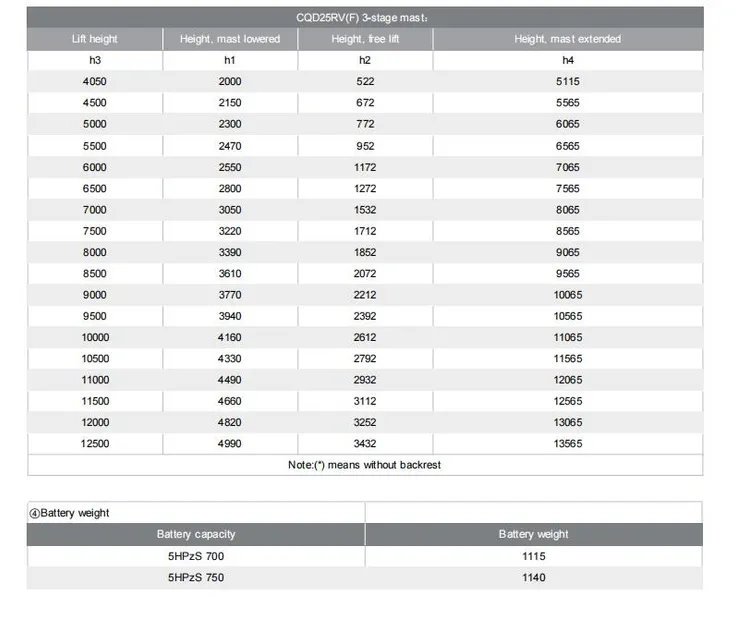 CQD25RV(F) 3-stage mast:

| Lift height | Height, mast lowered | Height, free lift | Height, mast extended |
|---|---|---|---|
| h3 | h1 | h2 | h4 |
| 4050 | 2000 | 522 | 5115 |
| 4500 | 2150 | 672 | 5565 |
| 5000 | 2300 | 772 | 6065 |
| 5500 | 2470 | 952 | 6565 |
| 6000 | 2550 | 1172 | 7065 |
| 6500 | 2800 | 1272 | 7565 |
| 7000 | 3050 | 1532 | 8065 |
| 7500 | 3220 | 1712 | 8565 |
| 8000 | 3390 | 1852 | 9065 |
| 8500 | 3610 | 2072 | 9565 |
| 9000 | 3770 | 2212 | 10065 |
| 9500 | 3940 | 2392 | 10565 |
| 10000 | 4160 | 2612 | 11065 |
| 10500 | 4330 | 2792 | 11565 |
| 11000 | 4490 | 2932 | 12065 |
| 11500 | 4660 | 3112 | 12565 |
| 12000 | 4820 | 3252 | 13065 |
| 12500 | 4990 | 3432 | 13565 |

Note:(*) means without backrest

④Battery weight

| Battery capacity | Battery weight |
|---|---|
| 5HPzS 700 | 1115 |
| 5HPzS 750 | 1140 |